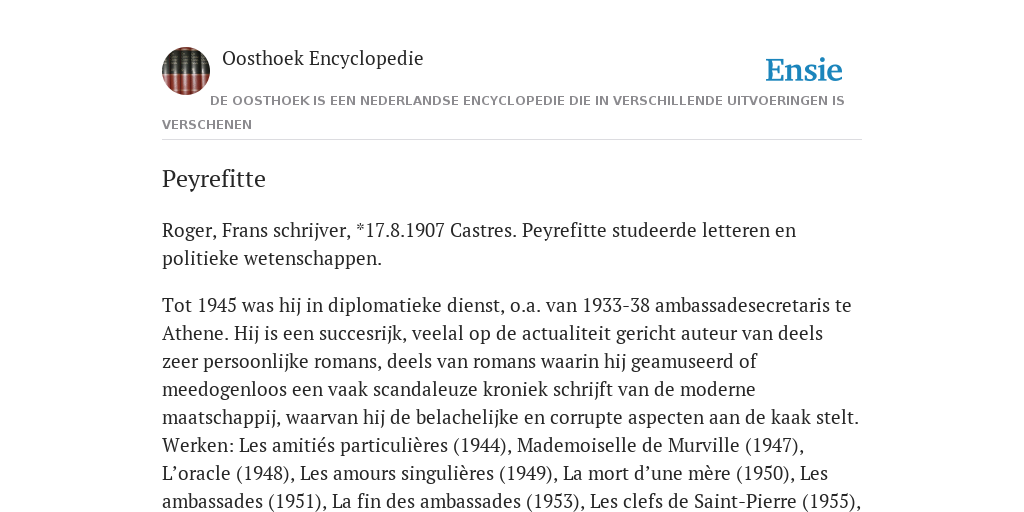 Oosthoek Encyclopedie

Ensie

DE OOSTHOEK IS EEN NEDERLANDSE ENCYCLOPEDIE DIE IN VERSCHILLENDE UITVOERINGEN IS VERSCHENEN

Peyrefitte

Roger, Frans schrijver, *17.8.1907 Castres. Peyrefitte studeerde letteren en politieke wetenschappen.

Tot 1945 was hij in diplomatieke dienst, o.a. van 1933-38 ambassadesecretaris te Athene. Hij is een succesrijk, veelal op de actualiteit gericht auteur van deels zeer persoonlijke romans, deels van romans waarin hij geamuseerd of meedogenloos een vaak scandaleuze kroniek schrijft van de moderne maatschappij, waarvan hij de belachelijke en corrupte aspecten aan de kaak stelt. Werken: Les amitiés particulières (1944), Mademoiselle de Murville (1947), L'oracle (1948), Les amours singulières (1949), La mort d'une mère (1950), Les ambassades (1951), La fin des ambassades (1953), Les clefs de Saint-Pierre (1955),